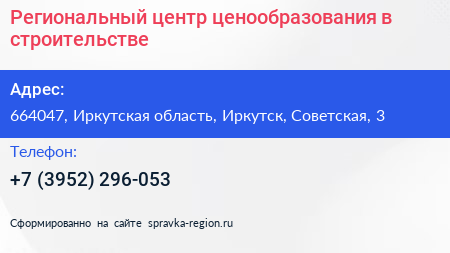 Региональный центр ценообразования в строительстве

Адрес:

664047, Иркутская область, Иркутск, Советская, 3

Телефон:

+7 (3952) 296-053

Сформированно на сайте spravka-region.ru